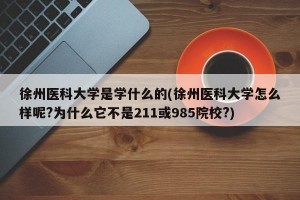 徐州医科大学是学什么的(徐州医科大学怎么样呢?为什么它不是211或985院校?)